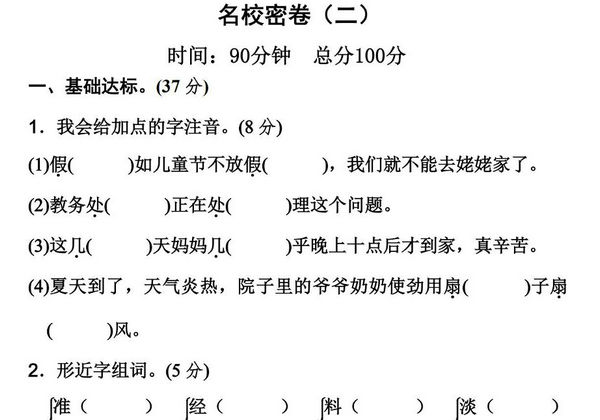 名校密卷（二）

时间：90分钟　总分100分

一、基础达标。(37 分)

1．我会给加点的字注音。(8 分)

(1)假(　　)如儿童节不放假(　　)，我们就不能去姥姥家了。

(2)教务处(　　)正在处(　　)理这个问题。

(3)这几(　　)天妈妈几(　　)乎晚上十点后才到家，真辛苦。

(4)夏天到了，天气炎热，院子里的爷爷奶奶使劲用扇(　　)子扇(　　)风。

2．形近字组词。(5 分)

准（　　）　经（　　）　料（　　）　淡（　　）